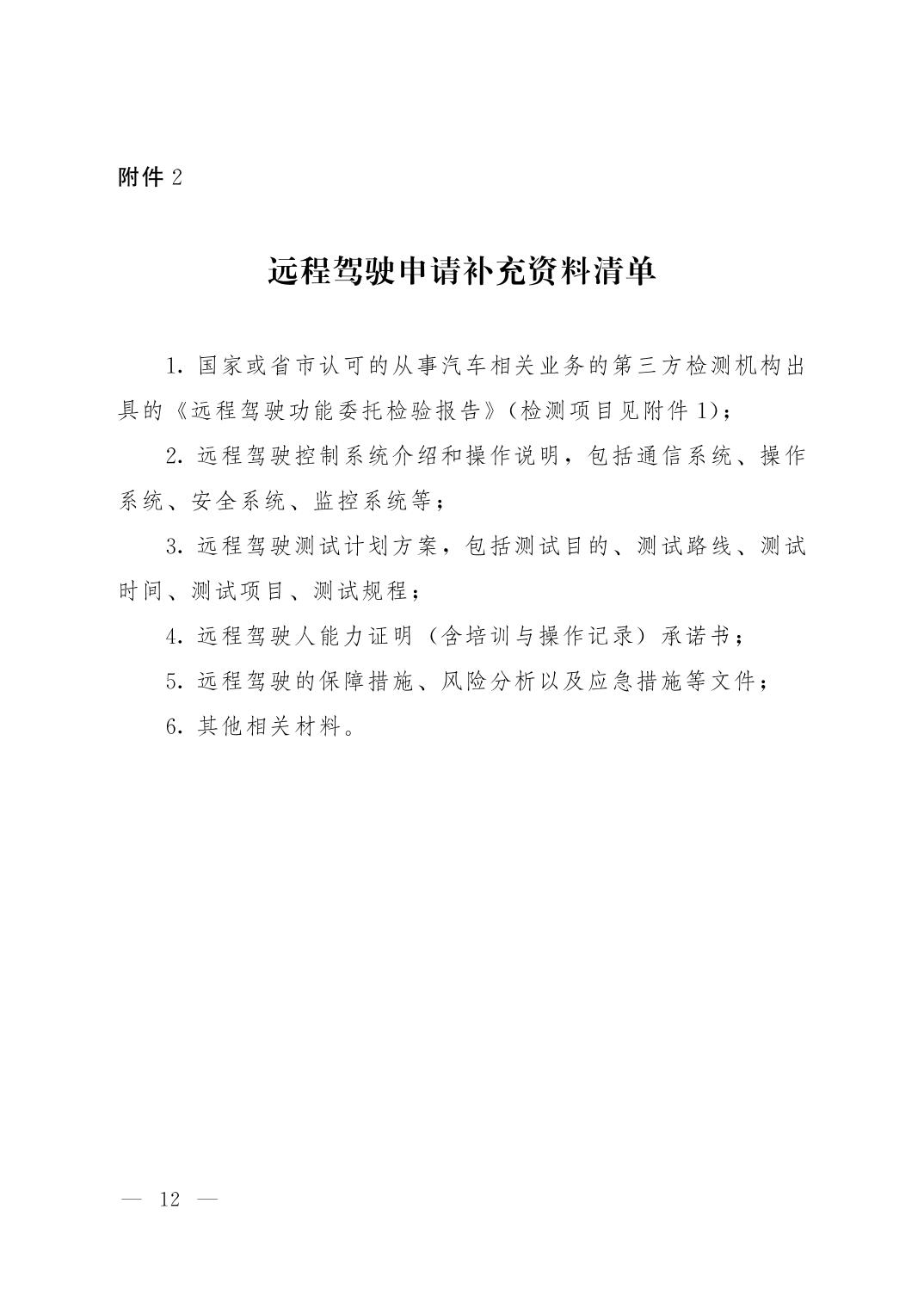 附件 2

远程驾驶申请补充资料清单

1. 国家或省市认可的从事汽车相关业务的第三方检测机构出具的《远程驾驶功能委托检验报告》(检测项目见附件 1);

2. 远程驾驶控制系统介绍和操作说明，包括通信系统、操作系统、安全系统、监控系统等;

3. 远程驾驶测试计划方案，包括测试目的、测试路线、测试时间、测试项目、测试规程;

4. 远程驾驶人能力证明（含培训与操作记录）承诺书;

5. 远程驾驶的保障措施、风险分析以及应急措施等文件;

6. 其他相关材料。

— 12 —